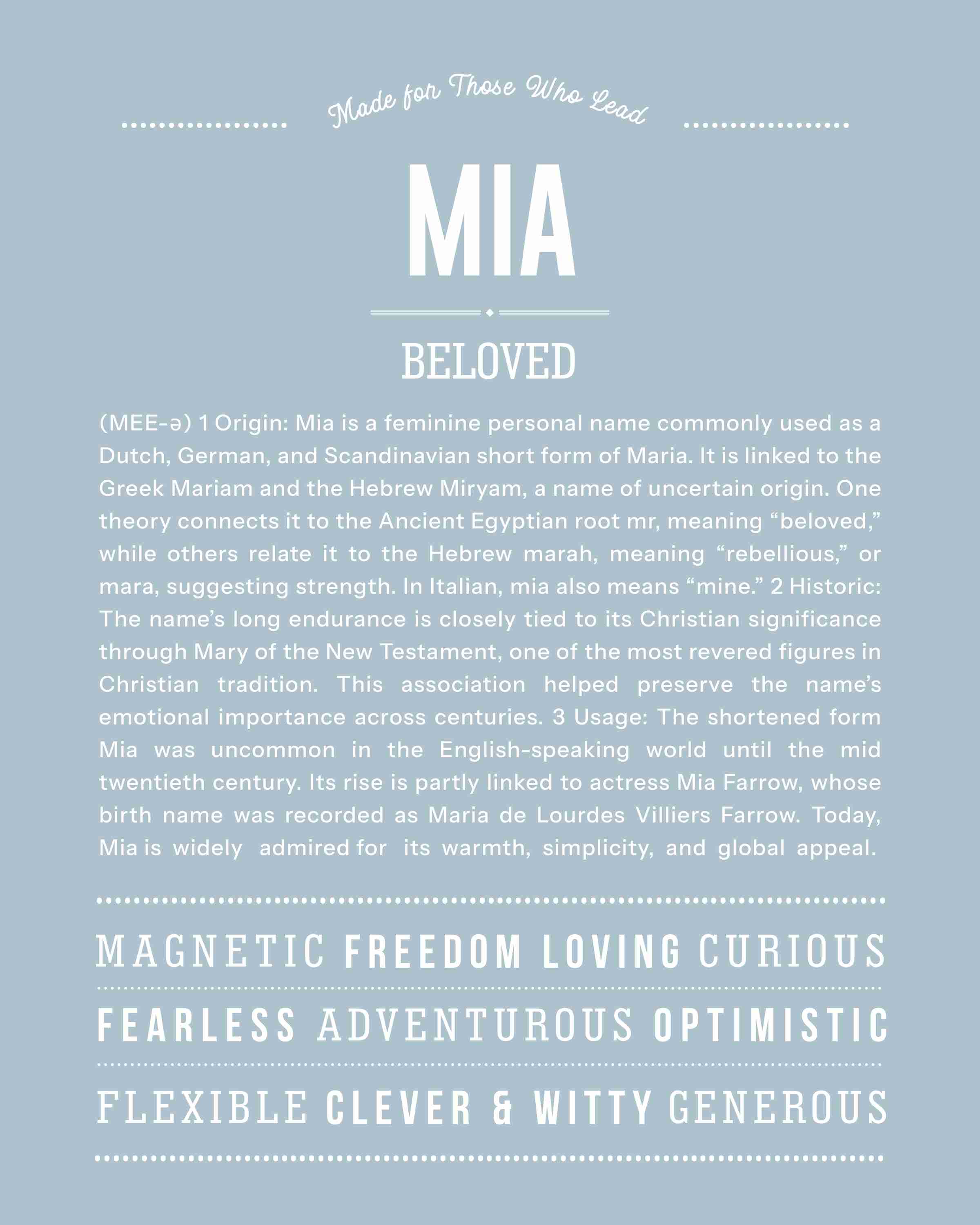 Made for Those Who Lead

MIA

BELOVED

(MEE-ə) 1 Origin: Mia is a feminine personal name commonly used as a Dutch, German, and Scandinavian short form of Maria. It is linked to the Greek Mariam and the Hebrew Miryam, a name of uncertain origin. One theory connects it to the Ancient Egyptian root mr, meaning "beloved," while others relate it to the Hebrew marah, meaning "rebellious," or mara, suggesting strength. In Italian, mia also means "mine." 2 Historic: The name's long endurance is closely tied to its Christian significance through Mary of the New Testament, one of the most revered figures in Christian tradition. This association helped preserve the name's emotional importance across centuries. 3 Usage: The shortened form Mia was uncommon in the English-speaking world until the mid twentieth century. Its rise is partly linked to actress Mia Farrow, whose birth name was recorded as Maria de Lourdes Villiers Farrow. Today, Mia is widely admired for its warmth, simplicity, and global appeal.

MAGNETIC FREEDOM LOVING CURIOUS

FEARLESS ADVENTUROUS OPTIMISTIC

FLEXIBLE CLEVER & WITTY GENEROUS